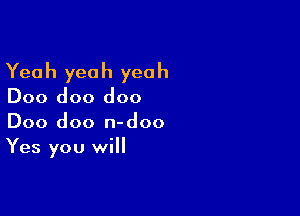 Yeah yeah yeah
Doo doo doo
Doo doo n-doo
Yes you will